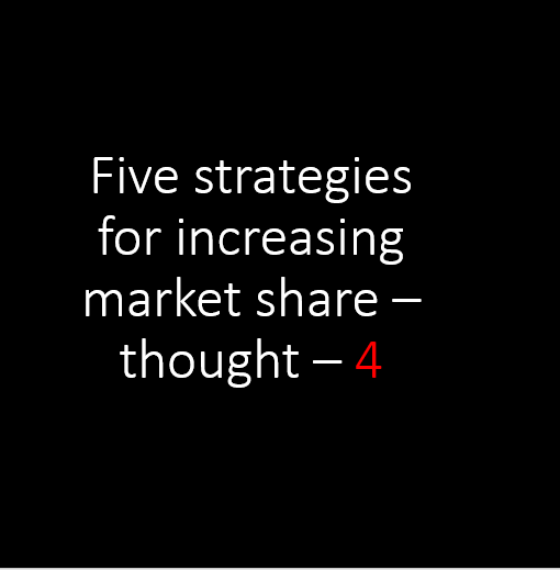 Five strategies for increasing market share – thought – 4